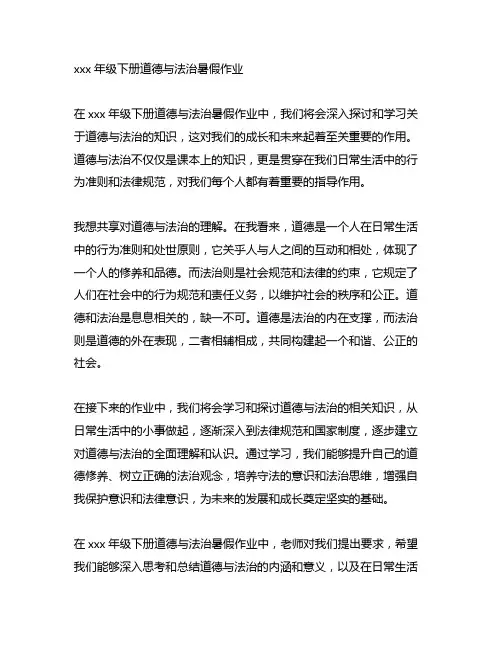 xxx 年级下册道德与法治暑假作业

在 xxx 年级下册道德与法治暑假作业中，我们将会深入探讨和学习关于道德与法治的知识，这对我们的成长和未来起着至关重要的作用。道德与法治不仅仅是课本上的知识，更是贯穿在我们日常生活中的行为准则和法律规范，对我们每个人都有着重要的指导作用。

我想共享对道德与法治的理解。在我看来，道德是一个人在日常生活中的行为准则和处世原则，它关乎人与人之间的互动和相处，体现了一个人的修养和品德。而法治则是社会规范和法律的约束，它规定了人们在社会中的行为规范和责任义务，以维护社会的秩序和公正。道德和法治是息息相关的，缺一不可。道德是法治的内在支撑，而法治则是道德的外在表现，二者相辅相成，共同构建起一个和谐、公正的社会。

在接下来的作业中，我们将会学习和探讨道德与法治的相关知识，从日常生活中的小事做起，逐渐深入到法律规范和国家制度，逐步建立对道德与法治的全面理解和认识。通过学习，我们能够提升自己的道德修养、树立正确的法治观念，培养守法的意识和法治思维，增强自我保护意识和法律意识，为未来的发展和成长奠定坚实的基础。

在 xxx 年级下册道德与法治暑假作业中，老师对我们提出要求，希望我们能够深入思考和总结道德与法治的内涵和意义，以及在日常生活